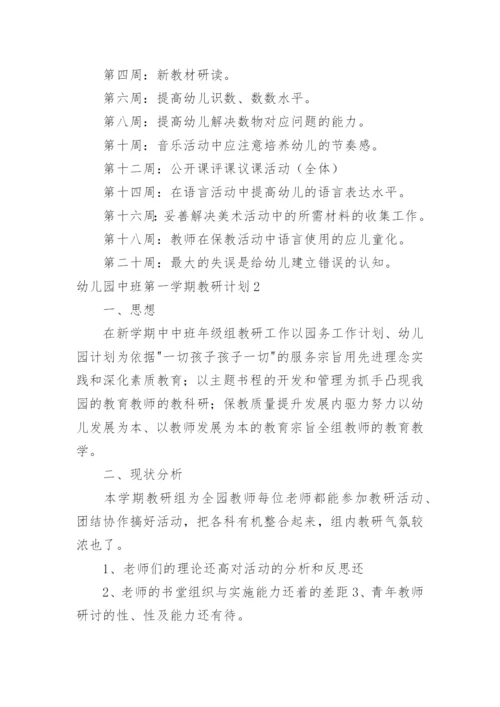 第四周：新教材研读。

第六周：提高幼儿识数、数数水平。

第八周：提高幼儿解决数物对应问题的能力。

第十周：音乐活动中应注意培养幼儿的节奏感。

第十二周：公开课评课议课活动（全体）

第十四周：在语言活动中提高幼儿的语言表达水平。

第十六周：妥善解决美术活动中的所需材料的收集工作。

第十八周：教师在保教活动中语言使用的应儿童化。

第二十周：最大的失误是给幼儿建立错误的认知。

幼儿园中班第一学期教研计划2

一、思想

在新学期中中班年级组教研工作以园务工作计划、幼儿园计划为依据"一切孩子孩子一切"的服务宗旨用先进理念实践和深化素质教育；以主题书程的开发和管理为抓手凸现我园的教育教师的教科研；保教质量提升发展内驱力努力以幼儿发展为本、以教师发展为本的教育宗旨全组教师的教育教学。

二、现状分析

本学期教研组为全园教师每位老师都能参加教研活动、团结协作搞好活动，把各科有机整合起来，组内教研气氛较浓也了。

1、老师们的理论还高对活动的分析和反思还

2、老师的书堂组织与实施能力还着的差距3、青年教师研讨的性、性及能力还有待。